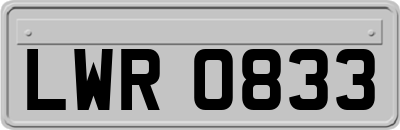 LWR 0833